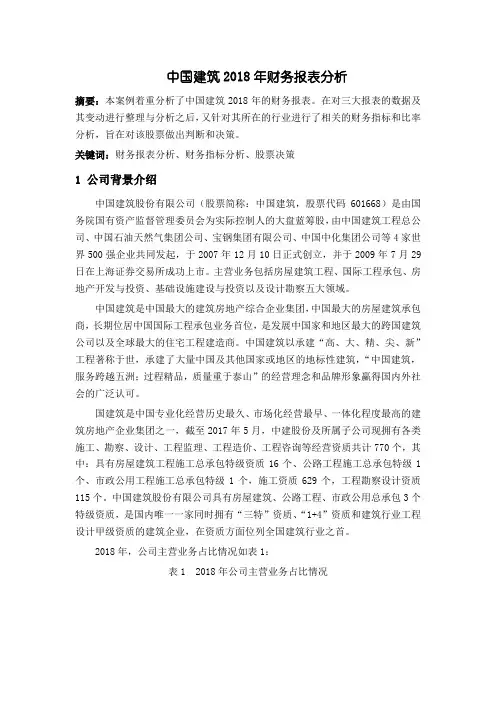 中国建筑 2018 年财务报表分析

摘要：本案例着重分析了中国建筑 2018 年的财务报表。在对三大报表的数据及其变动进行整理与分析之后，又针对其所在的行业进行了相关的财务指标和比率分析，旨在对该股票做出判断和决策。

关键词：财务报表分析、财务指标分析、股票决策

1 公司背景介绍

中国建筑股份有限公司（股票简称：中国建筑，股票代码 601668）是由国务院国有资产监督管理委员会为实际控制人的大盘蓝筹股，由中国建筑工程总公司、中国石油天然气集团公司、宝钢集团有限公司、中国中化集团公司等 4 家世界 500 强企业共同发起，于 2007 年 12 月 10 日正式创立，并于 2009 年 7 月 29 日在上海证券交易所成功上市。主营业务包括房屋建筑工程、国际工程承包、房地产开发与投资、基础设施建设与投资以及设计勘察五大领域。

中国建筑是中国最大的建筑房地产综合企业集团，中国最大的房屋建筑承包商，长期位居中国国际工程承包业务首位，是发展中国家和地区最大的跨国建筑公司以及全球最大的住宅工程建造商。中国建筑以承建“高、大、精、尖、新”工程著称于世，承建了大量中国及其他国家或地区的地标性建筑，“中国建筑，服务跨越五洲；过程精品，质量重于泰山”的经营理念和品牌形象赢得国内外社会的广泛认可。

国建筑是中国专业化经营历史最久、市场化经营最早、一体化程度最高的建筑房地产企业集团之一，截至 2017 年 5 月，中建股份及所属子公司现拥有各类施工、勘察、设计、工程监理、工程造价、工程咨询等经营资质共计 770 个，其中：具有房屋建筑工程施工总承包特级资质 16 个、公路工程施工总承包特级 1 个、市政公用工程施工总承包特级 1 个，施工资质 629 个，工程勘察设计资质 115 个。中国建筑股份有限公司具有房屋建筑、公路工程、市政公用总承包 3 个特级资质，是国内唯一一家同时拥有“三特”资质、“1+4”资质和建筑行业工程设计甲级资质的建筑企业，在资质方面位列全国建筑行业之首。

2018 年，公司主营业务占比情况如表 1：

表 1　2018 年公司主营业务占比情况